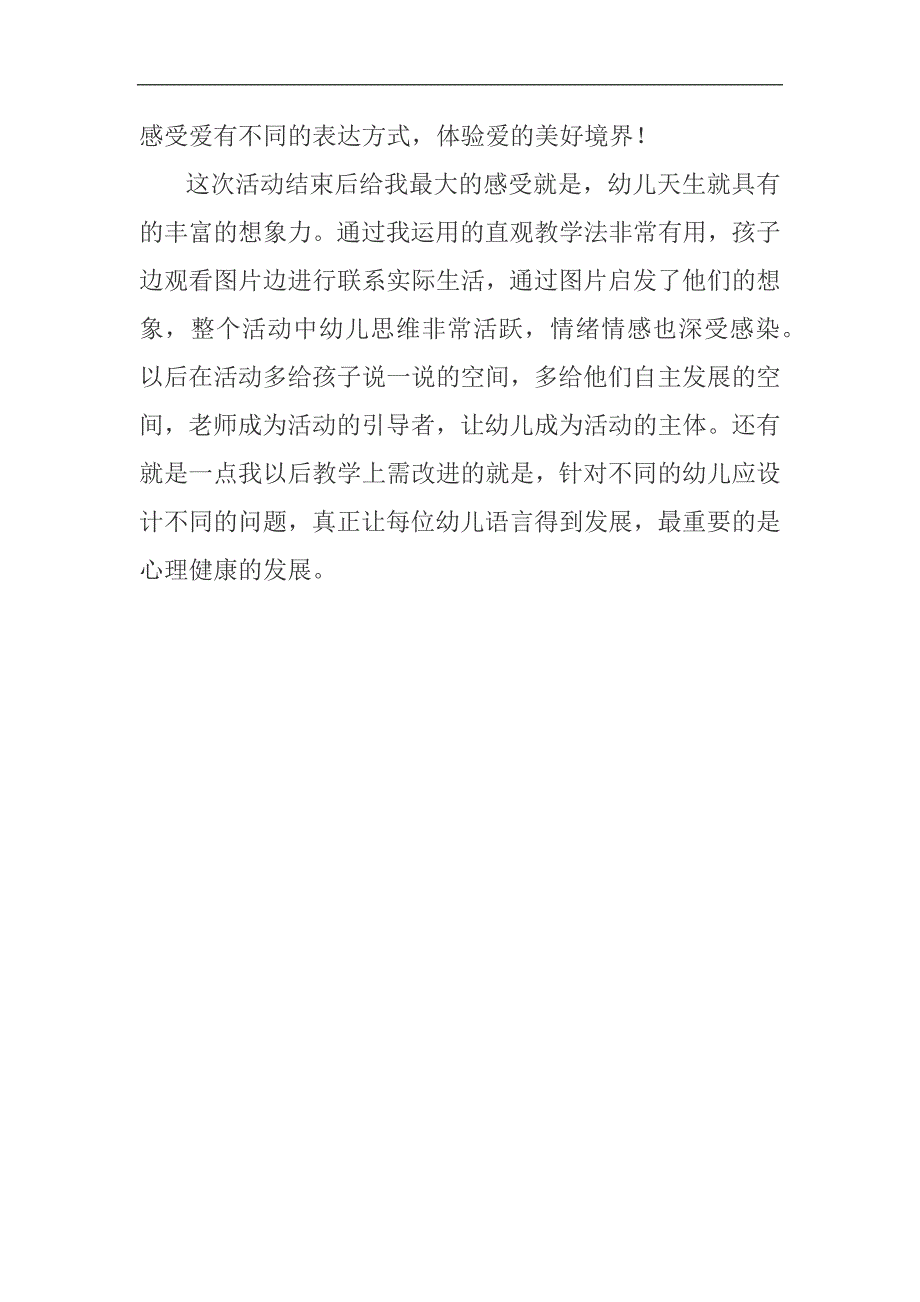 感受爱有不同的表达方式，体验爱的美好境界！

这次活动结束后给我最大的感受就是，幼儿天生就具有的丰富的想象力。通过我运用的直观教学法非常有用，孩子边观看图片边进行联系实际生活，通过图片启发了他们的想象，整个活动中幼儿思维非常活跃，情绪情感也深受感染。以后在活动多给孩子说一说的空间，多给他们自主发展的空间，老师成为活动的引导者，让幼儿成为活动的主体。还有就是一点我以后教学上需改进的就是，针对不同的幼儿应设计不同的问题，真正让每位幼儿语言得到发展，最重要的是心理健康的发展。